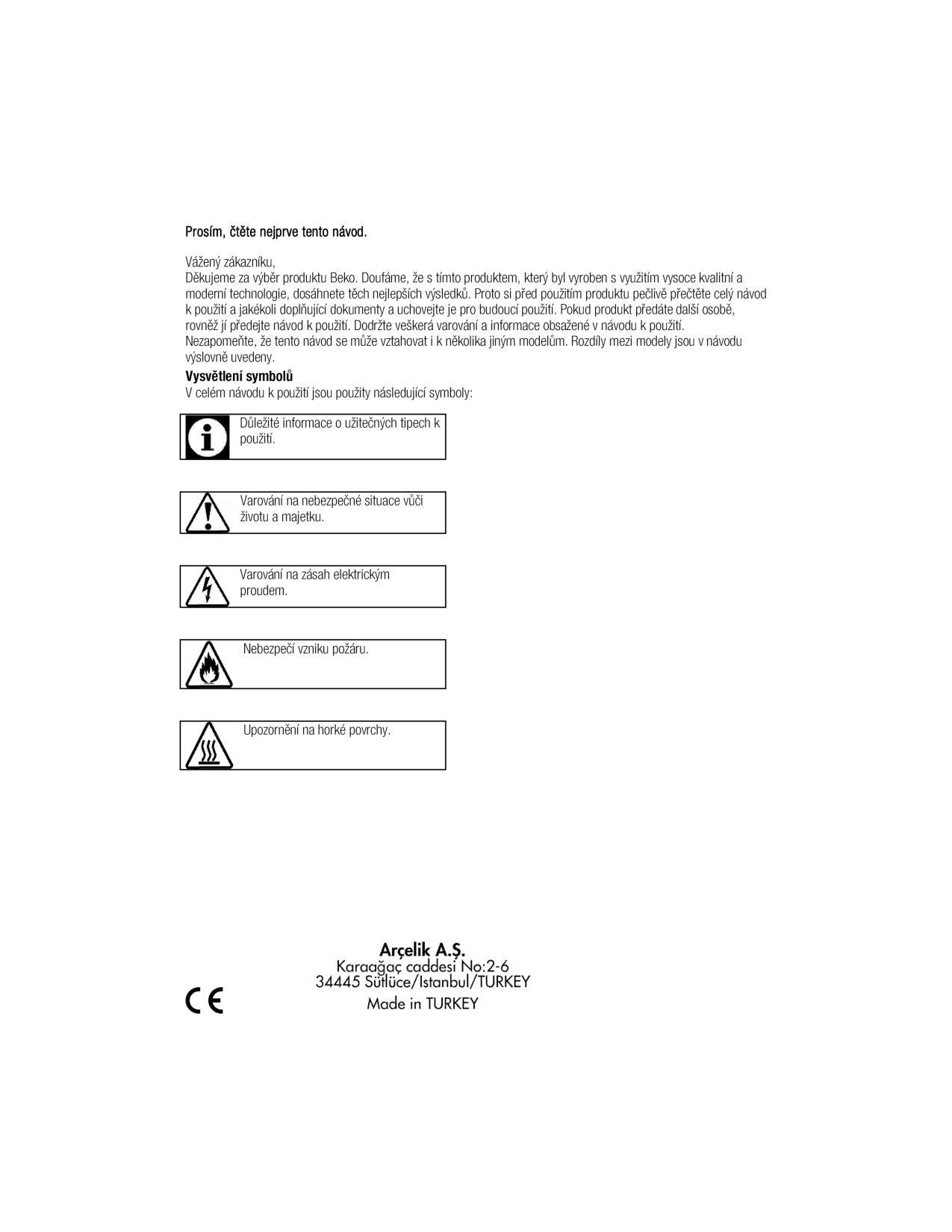 Prosím, čtěte nejprve tento návod.

Vážený zákazníku,
Děkujeme za výběr produktu Beko. Doufáme, že s tímto produktem, který byl vyroben s využitím vysoce kvalitní a moderní technologie, dosáhnete těch nejlepších výsledků. Proto si před použitím produktu pečlivě přečtěte celý návod k použití a jakékoli doplňující dokumenty a uchovejte je pro budoucí použití. Pokud produkt předáte další osobě, rovněž jí předejte návod k použití. Dodržte veškerá varování a informace obsažené v návodu k použití.
Nezapomeňte, že tento návod se může vztahovat i k několika jiným modelům. Rozdíly mezi modely jsou v návodu výslovně uvedeny.

Vysvětlení symbolů
V celém návodu k použití jsou použity následující symboly:

Důležité informace o užitečných tipech k použití.

Varování na nebezpečné situace vůči životu a majetku.

Varování na zásah elektrickým proudem.

Nebezpečí vzniku požáru.

Upozornění na horké povrchy.

Arçelik A.Ş.
Karaağaç caddesi No:2-6
34445 Sütlüce/Istanbul/TURKEY
Made in TURKEY

CE